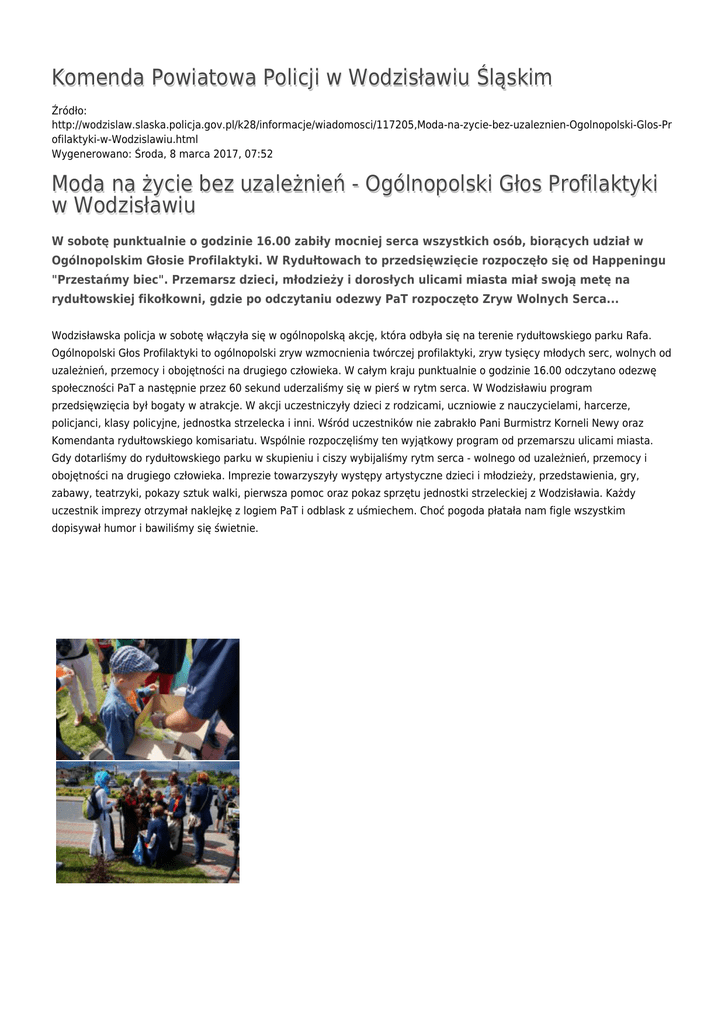 Komenda Powiatowa Policji w Wodzisławiu Śląskim

Źródło:
http://wodzislaw.slaska.policja.gov.pl/k28/informacje/wiadomosci/117205,Moda-na-zycie-bez-uzaleznien-Ogolnopolski-Glos-Profilaktyki-w-Wodzislawiu.html
Wygenerowano: Środa, 8 marca 2017, 07:52

Moda na życie bez uzależnień - Ogólnopolski Głos Profilaktyki w Wodzisławiu

W sobotę punktualnie o godzinie 16.00 zabiły mocniej serca wszystkich osób, biorących udział w Ogólnopolskim Głosie Profilaktyki. W Rydułtowach to przedsięwzięcie rozpoczęło się od Happeningu "Przestańmy biec". Przemarsz dzieci, młodzieży i dorosłych ulicami miasta miał swoją metę na rydułtowskiej fikołkowni, gdzie po odczytaniu odezwy PaT rozpoczęto Zryw Wolnych Serca...

Wodzisławska policja w sobotę włączyła się w ogólnopolską akcję, która odbyła się na terenie rydułtowskiego parku Rafa. Ogólnopolski Głos Profilaktyki to ogólnopolski zryw wzmocnienia twórczej profilaktyki, zryw tysięcy młodych serc, wolnych od uzależnień, przemocy i obojętności na drugiego człowieka. W całym kraju punktualnie o godzinie 16.00 odczytano odezwę społeczności PaT a następnie przez 60 sekund uderzaliśmy się w pierś w rytm serca. W Wodzisławiu program przedsięwzięcia był bogaty w atrakcje. W akcji uczestniczyły dzieci z rodzicami, uczniowie z nauczycielami, harcerze, policjanci, klasy policyjne, jednostka strzelecka i inni. Wśród uczestników nie zabrakło Pani Burmistrz Korneli Newy oraz Komendanta rydułtowskiego komisariatu. Wspólnie rozpoczęliśmy ten wyjątkowy program od przemarszu ulicami miasta. Gdy dotarliśmy do rydułtowskiego parku w skupieniu i ciszy wybijaliśmy rytm serca - wolnego od uzależnień, przemocy i obojętności na drugiego człowieka. Imprezie towarzyszyły występy artystyczne dzieci i młodzieży, przedstawienia, gry, zabawy, teatrzyki, pokazy sztuk walki, pierwsza pomoc oraz pokaz sprzętu jednostki strzeleckiej z Wodzisławia. Każdy uczestnik imprezy otrzymał naklejkę z logiem PaT i odblask z uśmiechem. Choć pogoda płatała nam figle wszystkim dopisywał humor i bawiliśmy się świetnie.